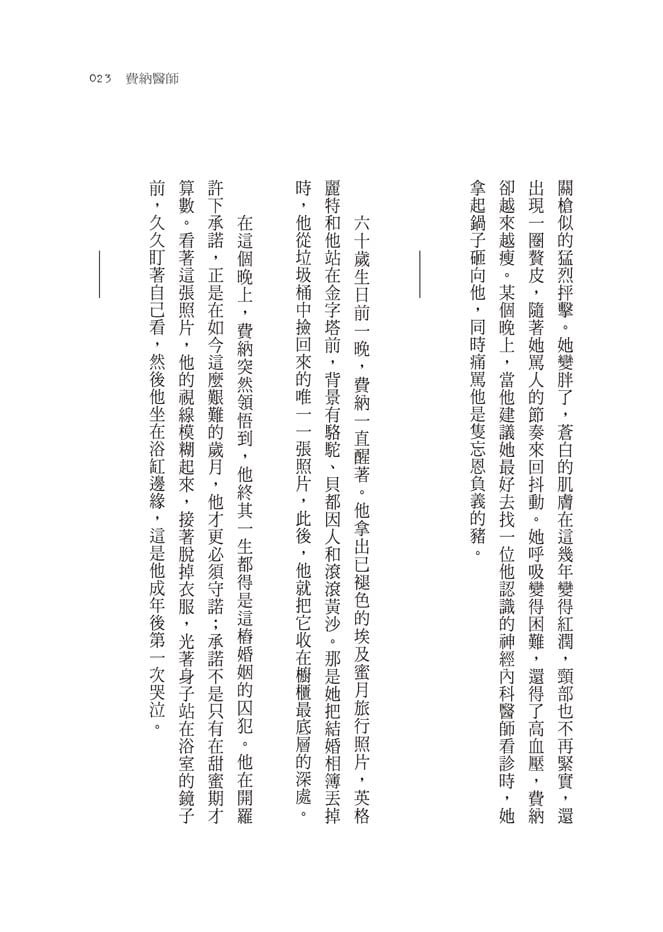 023 費納醫師

關槍似的猛烈抨擊。她變胖了，蒼白的肌膚在這幾年變得紅潤，頸部也不再緊實，還出現一圈贅皮，隨著她罵人的節奏來回抖動。她呼吸變得困難，還得了高血壓，費納卻越來越瘦。某個晚上，當他建議她最好去找一位他認識的神經內科醫師看診時，她拿起鍋子砸向他，同時痛罵他是隻忘恩負義的豬。

六十歲生日前一晚，費納一直醒著。他拿出已褪色的埃及蜜月旅行照片，英格麗特和他站在金字塔前，背景有駱駝、貝都因人和滾滾黃沙。那是她把結婚相簿丟掉時，他從垃圾桶中撿回來的唯一一張照片，此後，他就把它收在櫥櫃最底層的深處。

在這個晚上，費納突然領悟到，他終其一生都得是這樁婚姻的囚犯。他在開羅許下承諾，正是在如今這麼艱難的歲月，他才更必須守諾；承諾不是只有在甜蜜期才算數。看著這張照片，他的視線模糊起來，接著脫掉衣服，光著身子站在浴室的鏡子前，久久盯著自己看，然後他坐在浴缸邊緣，這是他成年後第一次哭泣。